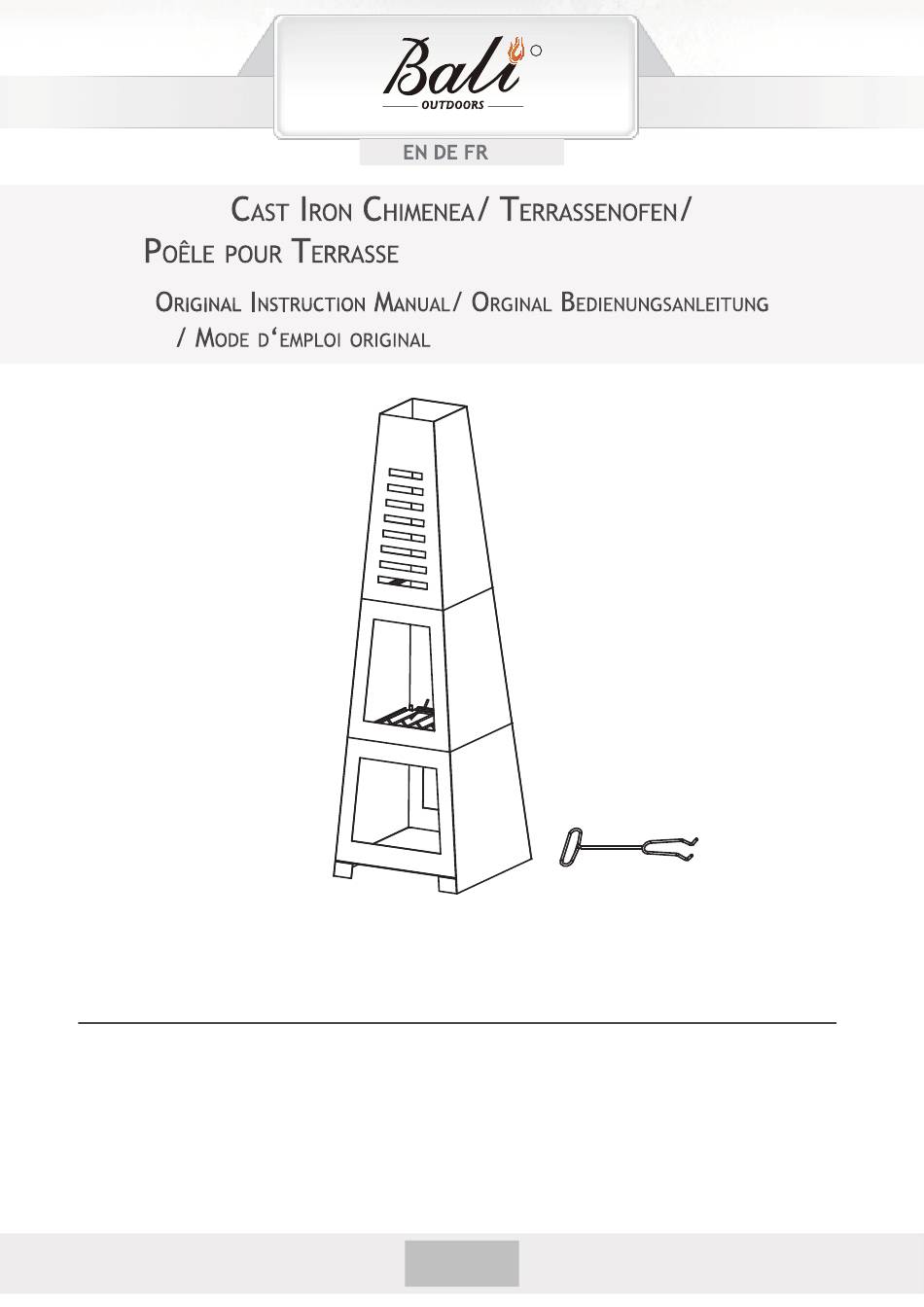 Bali
OUTDOORS

EN DE FR

Cast Iron Chimenea/ Terrassenofen/ Poêle pour Terrasse

Original Instruction Manual/ Orginal Bedienungsanleitung / Mode d'emploi original